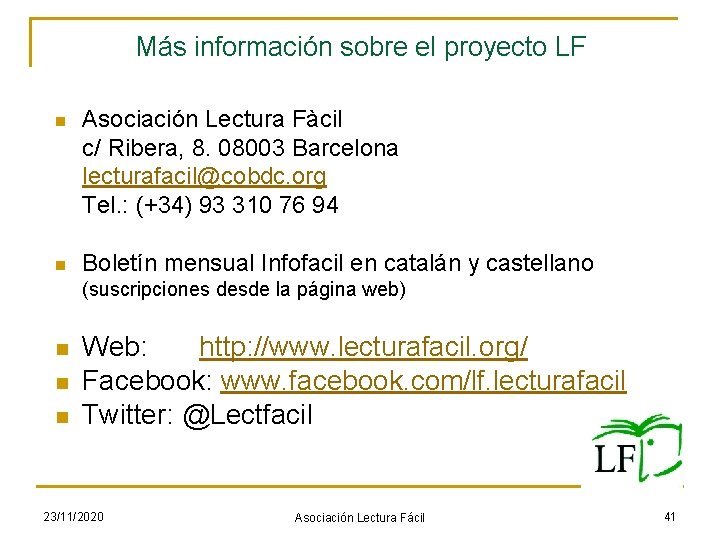 Más información sobre el proyecto LF

• Asociación Lectura Fàcil
c/ Ribera, 8. 08003 Barcelona
lecturafacil@cobdc.org
Tel.: (+34) 93 310 76 94

• Boletín mensual Infofacil en catalán y castellano
(suscripciones desde la página web)

• Web: http://www.lecturafacil.org/
• Facebook: www.facebook.com/lf.lecturafacil
• Twitter: @Lectfacil

LF

23/11/2020

Asociación Lectura Fácil

41